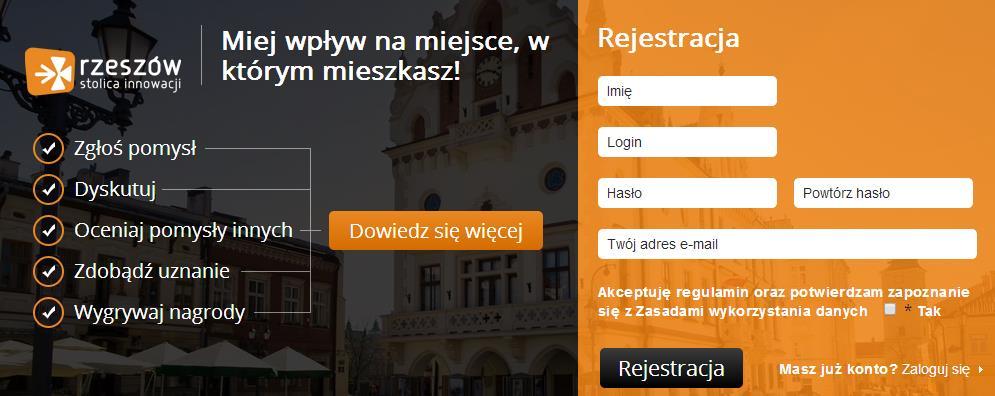 rzeszów
stolica innowacji

Miej wpływ na miejsce, w którym mieszkasz!

Zgłoś pomysł
Dyskutuj
Oceniaj pomysły innych
Zdobądź uznanie
Wygrywaj nagrody

Dowiedz się więcej

Rejestracja

Imię
Login
Hasło
Powtórz hasło
Twój adres e-mail

Akceptuję regulamin oraz potwierdzam zapoznanie się z Zasadami wykorzystania danych * Tak

Rejestracja

Masz już konto? Zaloguj się